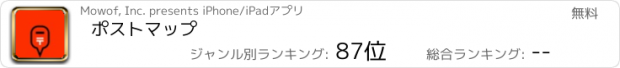 Mowof, Inc. presents iPhone/iPadアプリ

無料

ポストマップ

ジャンル別ランキング: 87位

総合ランキング: --